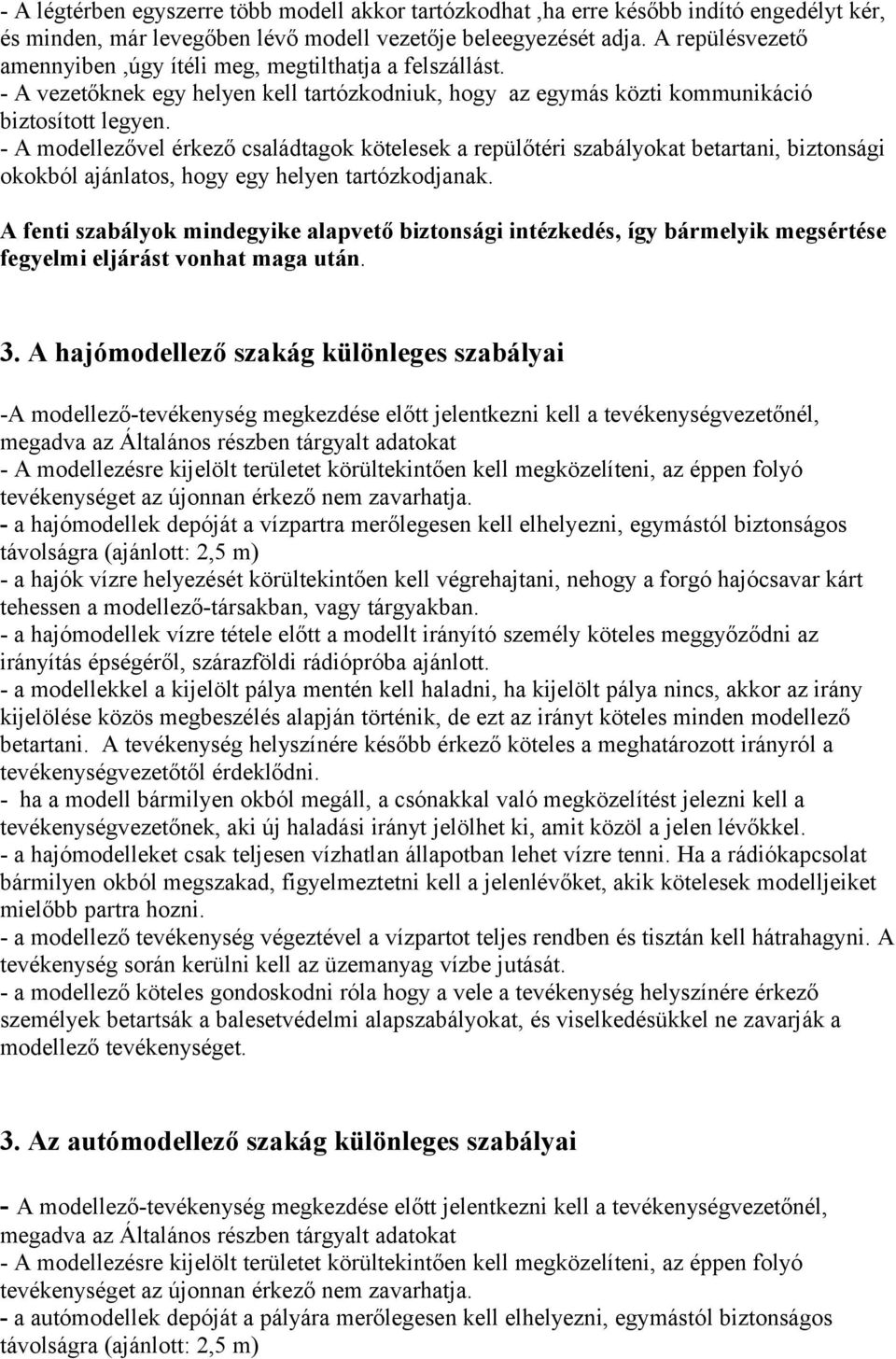 - A légtérben egyszerre több modell akkor tartózkodhat ,ha erre később indító engedélyt kér, és minden, már levegőben lévő modell vezetője beleegyezését adja. A repülésvezető amennyiben ,úgy ítéli meg, megtilthatja a felszállást.
- A vezetőknek egy helyen kell tartózkodniuk, hogy az egymás közti kommunikáció biztosított legyen.
- A modellezővel érkező családtagok kötelesek a repülőtéri szabályokat betartani, biztonsági okokból ajánlatos, hogy egy helyen tartózkodjanak.

A fenti szabályok mindegyike alapvető biztonsági intézkedés, így bármelyik megsértése fegyelmi eljárást vonhat maga után.

3. A hajómodellező szakág különleges szabályai

-A modellező-tevékenység megkezdése előtt jelentkezni kell a tevékenységvezetőnél, megadva az Általános részben tárgyalt adatokat
- A modellezésre kijelölt területet körültekintően kell megközelíteni, az éppen folyó tevékenységet az újonnan érkező nem zavarhatja.
- a hajómodellek depóját a vízpartra merőlegesen kell elhelyezni, egymástól biztonságos távolságra (ajánlott: 2,5 m)
- a hajók vízre helyezését körültekintően kell végrehajtani, nehogy a forgó hajócsavar kárt tehessen a modellező-társakban, vagy tárgyakban.
- a hajómodellek vízre tétele előtt a modellt irányító személy köteles meggyőződni az irányítás épségéről, szárazföldi rádiópróba ajánlott.
- a modellekkel a kijelölt pálya mentén kell haladni, ha kijelölt pálya nincs, akkor az irány kijelölése közös megbeszélés alapján történik, de ezt az irányt köteles minden modellező betartani. A tevékenység helyszínére később érkező köteles a meghatározott irányról a tevékenységvezetőtől érdeklődni.
- ha a modell bármilyen okból megáll, a csónakkal való megközelítést jelezni kell a tevékenységvezetőnek, aki új haladási irányt jelölhet ki, amit közöl a jelen lévőkkel.
- a hajómodelleket csak teljesen vízhatlan állapotban lehet vízre tenni. Ha a rádiókapcsolat bármilyen okból megszakad, figyelmeztetni kell a jelenlévőket, akik kötelesek modelljeiket mielőbb partra hozni.
- a modellező tevékenység végeztével a vízpartot teljes rendben és tisztán kell hátrahagyni. A tevékenység során kerülni kell az üzemanyag vízbe jutását.
- a modellező köteles gondoskodni róla hogy a vele a tevékenység helyszínére érkező személyek betartsák a balesetvédelmi alapszabályokat, és viselkedésükkel ne zavarják a modellező tevékenységet.

3. Az autómodellező szakág különleges szabályai

- A modellező-tevékenység megkezdése előtt jelentkezni kell a tevékenységvezetőnél, megadva az Általános részben tárgyalt adatokat
- A modellezésre kijelölt területet körültekintően kell megközelíteni, az éppen folyó tevékenységet az újonnan érkező nem zavarhatja.
- a autómodellek depóját a pályára merőlegesen kell elhelyezni, egymástól biztonságos távolságra (ajánlott: 2,5 m)